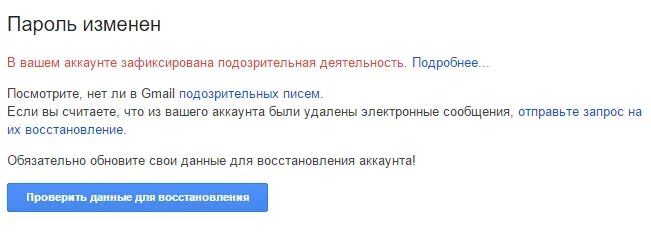 Пароль изменен

В вашем аккаунте зафиксирована подозрительная деятельность. Подробнее...

Посмотрите, нет ли в Gmail подозрительных писем.
Если вы считаете, что из вашего аккаунта были удалены электронные сообщения, отправьте запрос на их восстановление.

Обязательно обновите свои данные для восстановления аккаунта!

Проверить данные для восстановления